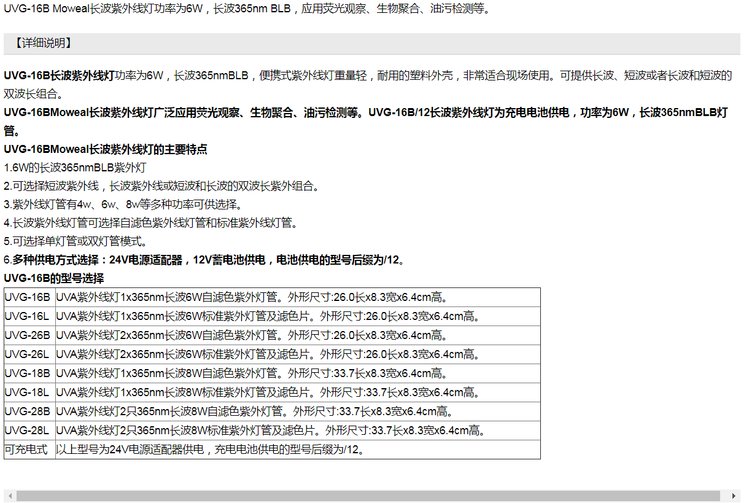 UVG-16B Moweal长波紫外线灯功率为6W，长波365nm BLB，应用荧光观察、生物聚合、油污检测等。

【详细说明】

UVG-16B长波紫外线灯功率为6W，长波365nmBLB，便携式紫外线灯重量轻，耐用的塑料外壳，非常适合现场使用。可提供长波、短波或者长波和短波的双波长组合。

UVG-16BMoweal长波紫外线灯广泛应用荧光观察、生物聚合、油污检测等。UVG-16B/12长波紫外线灯为充电电池供电，功率为6W，长波365nmBLB灯管。

UVG-16BMoweal长波紫外线灯的主要特点

1.6W的长波365nmBLB紫外灯

2.可选择短波紫外线，长波紫外线或短波和长波的双波长紫外组合。

3.紫外线灯管有4w、6w、8w等多种功率可供选择。

4.长波紫外线灯管可选择自滤色紫外线灯管和标准紫外线灯管。

5.可选择单灯管或双灯管模式。

6.多种供电方式选择：24V电源适配器，12V蓄电池供电，电池供电的型号后缀为/12。

UVG-16B的型号选择

| UVG-16B | UVA紫外线灯1x365nm长波6W自滤色紫外灯管。外形尺寸:26.0长x8.3宽x6.4cm高。 |
|---|---|
| UVG-16L | UVA紫外线灯1x365nm长波6W标准紫外灯管及滤色片。外形尺寸:26.0长x8.3宽x6.4cm高。 |
| UVG-26B | UVA紫外线灯2x365nm长波6W自滤色紫外灯管。外形尺寸:26.0长x8.3宽x6.4cm高。 |
| UVG-26L | UVA紫外线灯2x365nm长波6W标准紫外灯管及滤色片。外形尺寸:26.0长x8.3宽x6.4cm高。 |
| UVG-18B | UVA紫外线灯1x365nm长波8W自滤色紫外灯管。外形尺寸:33.7长x8.3宽x6.4cm高。 |
| UVG-18L | UVA紫外线灯1x365nm长波8W标准紫外灯管及滤色片。外形尺寸:33.7长x8.3宽x6.4cm高。 |
| UVG-28B | UVA紫外线灯2只365nm长波8W自滤色紫外灯管。外形尺寸:33.7长x8.3宽x6.4cm高。 |
| UVG-28L | UVA紫外线灯2只365nm长波8W标准紫外灯管及滤色片。外形尺寸:33.7长x8.3宽x6.4cm高。 |
| 可充电式 | 以上型号为24V电源适配器供电，充电电池供电的型号后缀为/12。 |